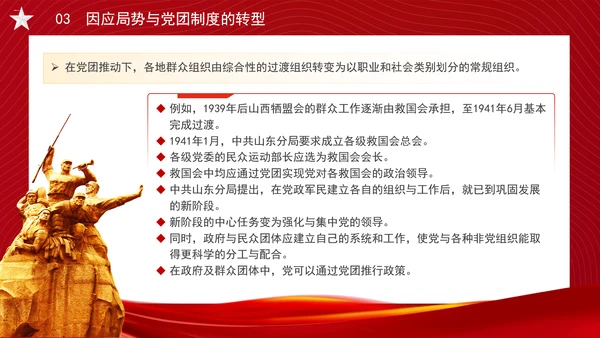 03 因应局势与党团制度的转型

➢ 在党团推动下，各地群众组织由综合性的过渡组织转变为以职业和社会类别划分的常规组织。

◆ 例如，1939年后山西牺盟会的群众工作逐渐由救国会承担，至1941年6月基本完成过渡。
◆ 1941年1月，中共山东分局要求成立各级救国会总会。
◆ 各级党委的民众运动部长应选为救国会会长。
◆ 救国会中均应通过党团实现党对各救国会的政治领导。
◆ 中共山东分局提出，在党政军民建立各自的组织与工作后，就已到巩固发展的新阶段。
◆ 新阶段的中心任务变为强化与集中党的领导。
◆ 同时，政府与民众团体应建立自己的系统和工作，使党与各种非党组织能取得更科学的分工与配合。
◆ 在政府及群众团体中，党可以通过党团推行政策。